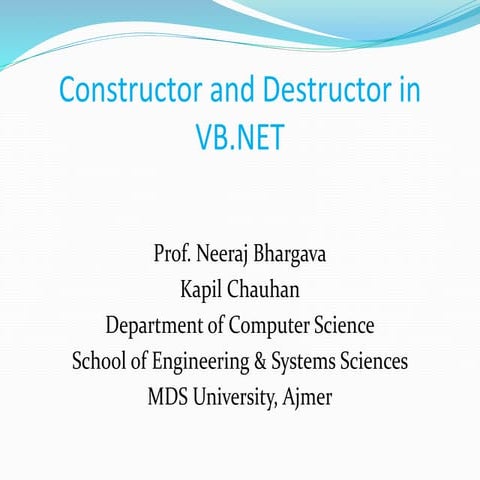 Constructor and Destructor in VB.NET

Prof. Neeraj Bhargava
Kapil Chauhan
Department of Computer Science
School of Engineering & Systems Sciences
MDS University, Ajmer